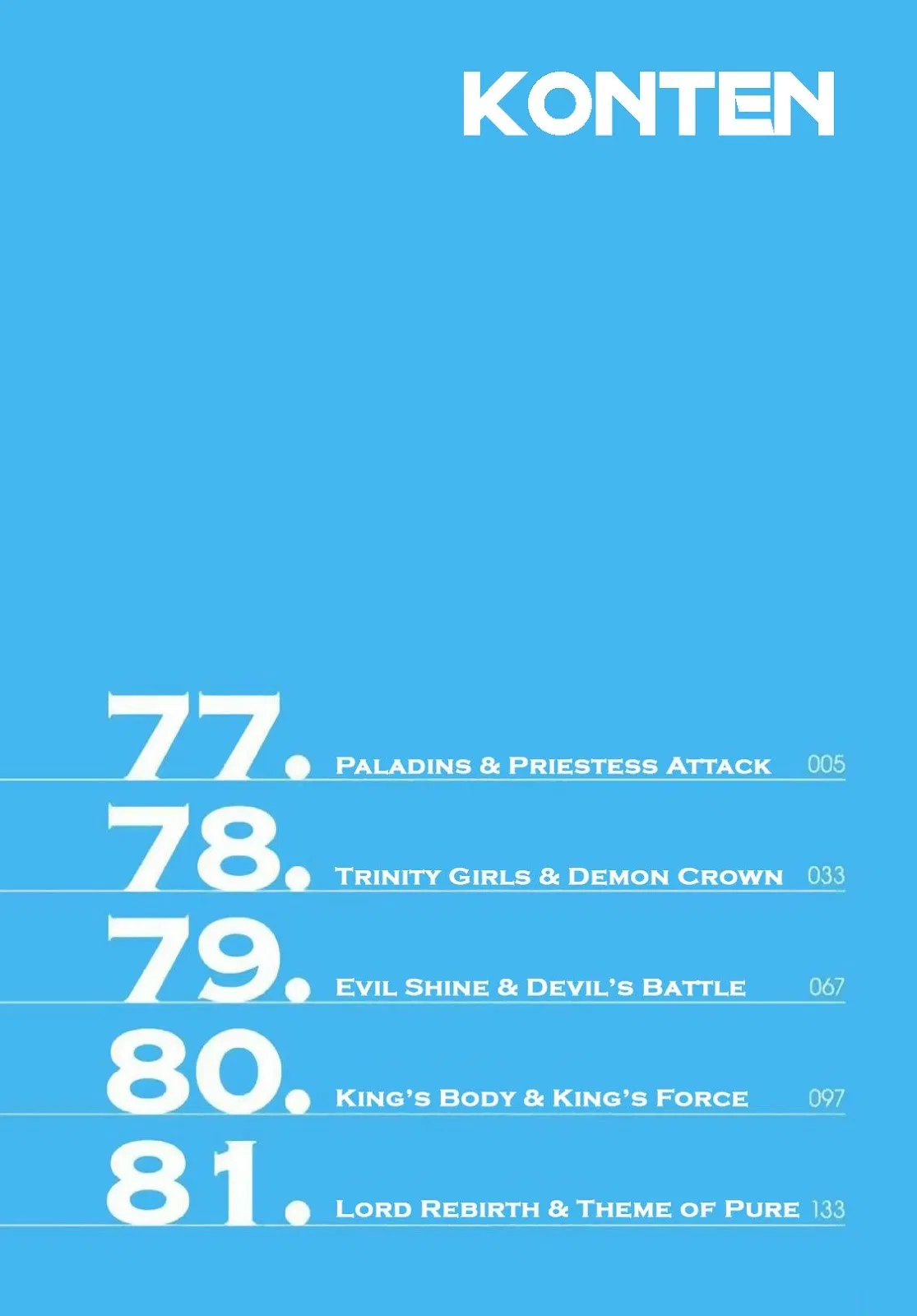 KONTEN

77. Paladins & Priestess Attack 005

78. Trinity Girls & Demon Crown 033

79. Evil Shine & Devil's Battle 067

80. King's Body & King's Force 097

81. Lord Rebirth & Theme of Pure 133